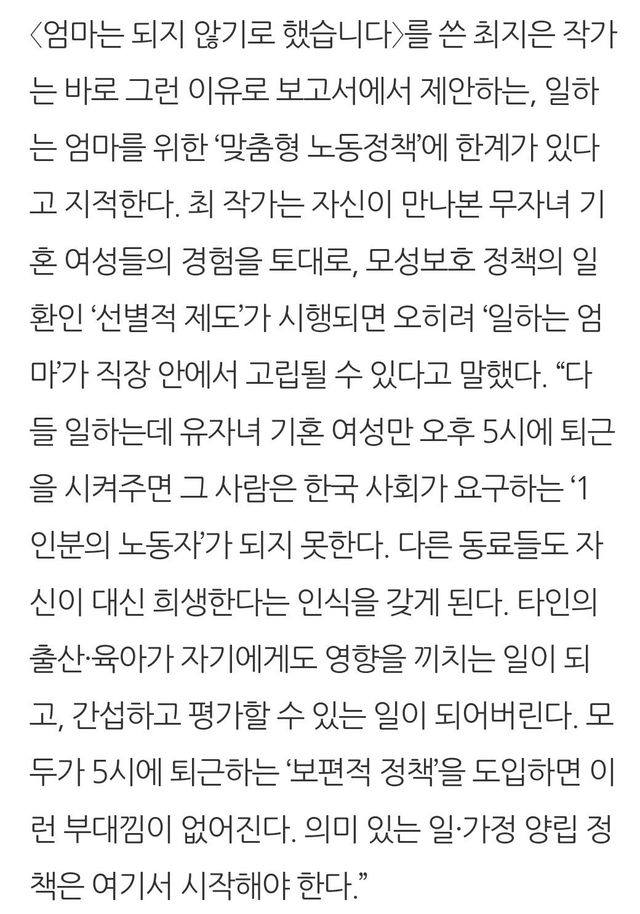 〈엄마는 되지 않기로 했습니다〉를 쓴 최지은 작가는 바로 그런 이유로 보고서에서 제안하는, 일하는 엄마를 위한 ‘맞춤형 노동정책’에 한계가 있다고 지적한다. 최 작가는 자신이 만나본 무자녀 기혼 여성들의 경험을 토대로, 모성보호 정책의 일환인 ‘선별적 제도’가 시행되면 오히려 ‘일하는 엄마’가 직장 안에서 고립될 수 있다고 말했다. “다들 일하는데 유자녀 기혼 여성만 오후 5시에 퇴근을 시켜주면 그 사람은 한국 사회가 요구하는 ‘1인분의 노동자’가 되지 못한다. 다른 동료들도 자신이 대신 희생한다는 인식을 갖게 된다. 타인의 출산·육아가 자기에게도 영향을 끼치는 일이 되고, 간섭하고 평가할 수 있는 일이 되어버린다. 모두가 5시에 퇴근하는 ‘보편적 정책’을 도입하면 이런 부대낌이 없어진다. 의미 있는 일·가정 양립 정책은 여기서 시작해야 한다.”